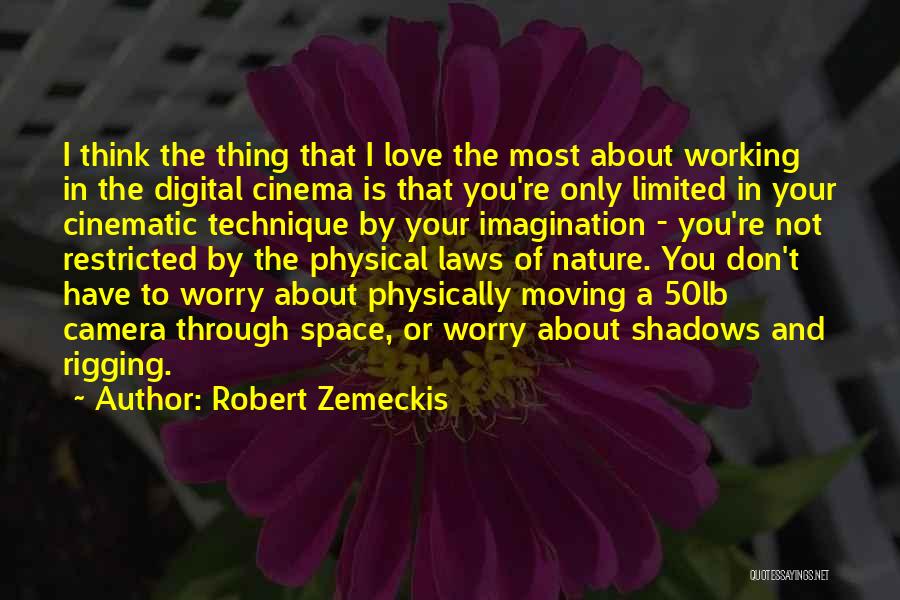 I think the thing that I love the most about working in the digital cinema is that you're only limited in your cinematic technique by your imagination - you're not restricted by the physical laws of nature. You don't have to worry about physically moving a 50lb camera through space, or worry about shadows and rigging.

~ Author: Robert Zemeckis

QUOTESSAYINGS.NET